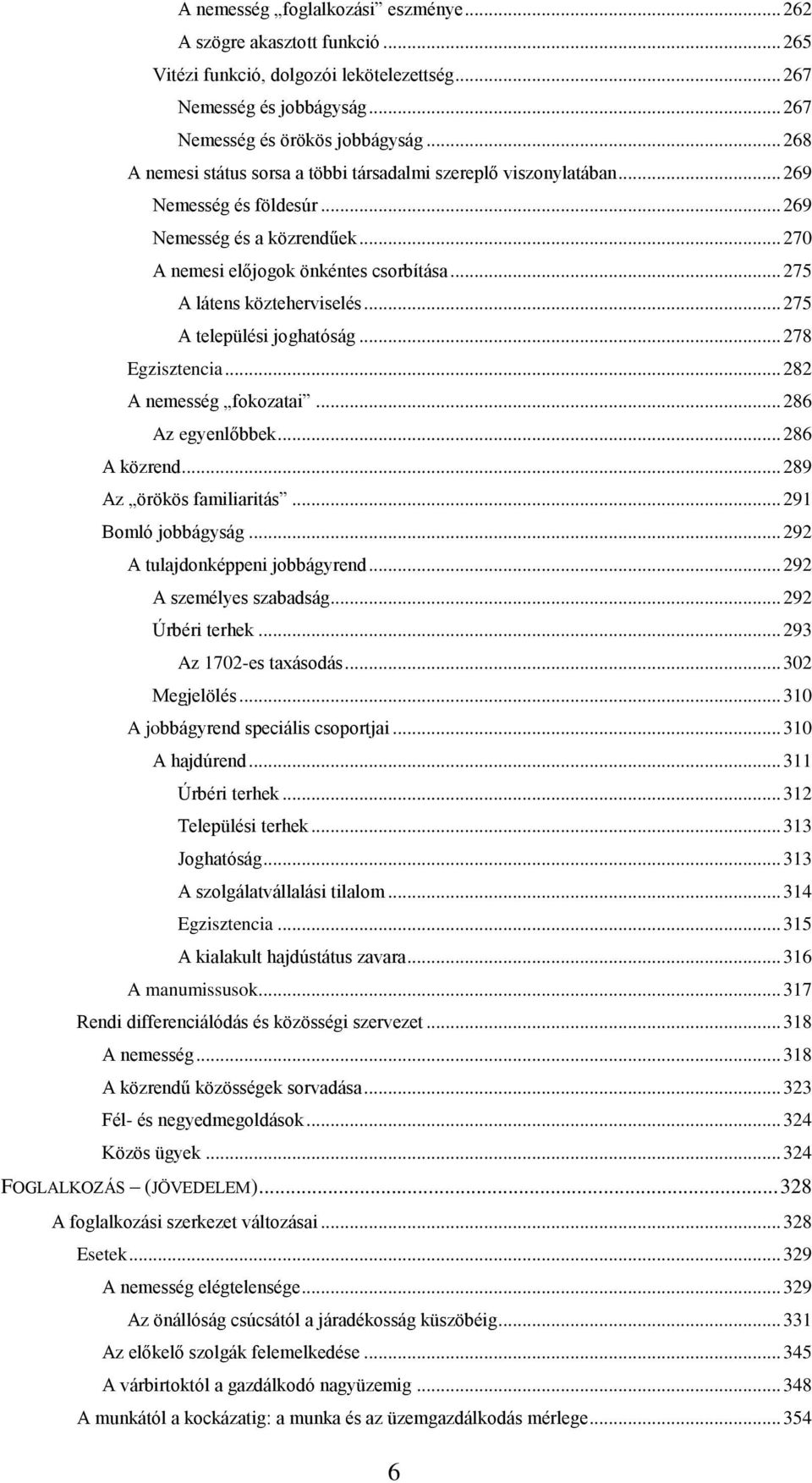 A nemesség „foglalkozási” eszménye ... 262
A szögre akasztott funkció ... 265
Vitézi funkció, dolgozói lekötelezettség ... 267
Nemesség és jobbágyság ... 267
Nemesség és örökös jobbágyság ... 268
A nemesi státus sorsa a többi társadalmi szereplő viszonylatában ... 269
Nemesség és földesúr ... 269
Nemesség és a közrendűek ... 270
A nemesi előjogok önkéntes csorbítása ... 275
A látens közteherviselés ... 275
A települési joghatóság ... 278
Egzisztencia ... 282
A nemesség „fokozatai” ... 286
Az egyenlőbbek ... 286
A közrend ... 289
Az „örökös familiaritás” ... 291
Bomló jobbágyság ... 292
A tulajdonképpeni jobbágyrend ... 292
A személyes szabadság ... 292
Úrbéri terhek ... 293
Az 1702-es taxásodás ... 302
Megjelölés ... 310
A jobbágyrend speciális csoportjai ... 310
A hajdúrend ... 311
Úrbéri terhek ... 312
Települési terhek ... 313
Joghatóság ... 313
A szolgálatvállalási tilalom ... 314
Egzisztencia ... 315
A kialakult hajdústátus zavara ... 316
A manumissusok ... 317
Rendi differenciálódás és közösségi szervezet ... 318
A nemesség ... 318
A közrendű közösségek sorvadása ... 323
Fél- és negyedmegoldások ... 324
Közös ügyek ... 324
FOGLALKOZÁS – (JÖVEDELEM) ... 328
A foglalkozási szerkezet változásai ... 328
Esetek ... 329
A nemesség elégtelensége ... 329
Az önállóság csúcsától a járadékosság küszöbéig ... 331
Az előkelő szolgák felemelkedése ... 345
A várbirtoktól a gazdálkodó nagyüzemig ... 348
A munkától a kockázatig: a munka és az üzemgazdálkodás mérlege ... 354

6